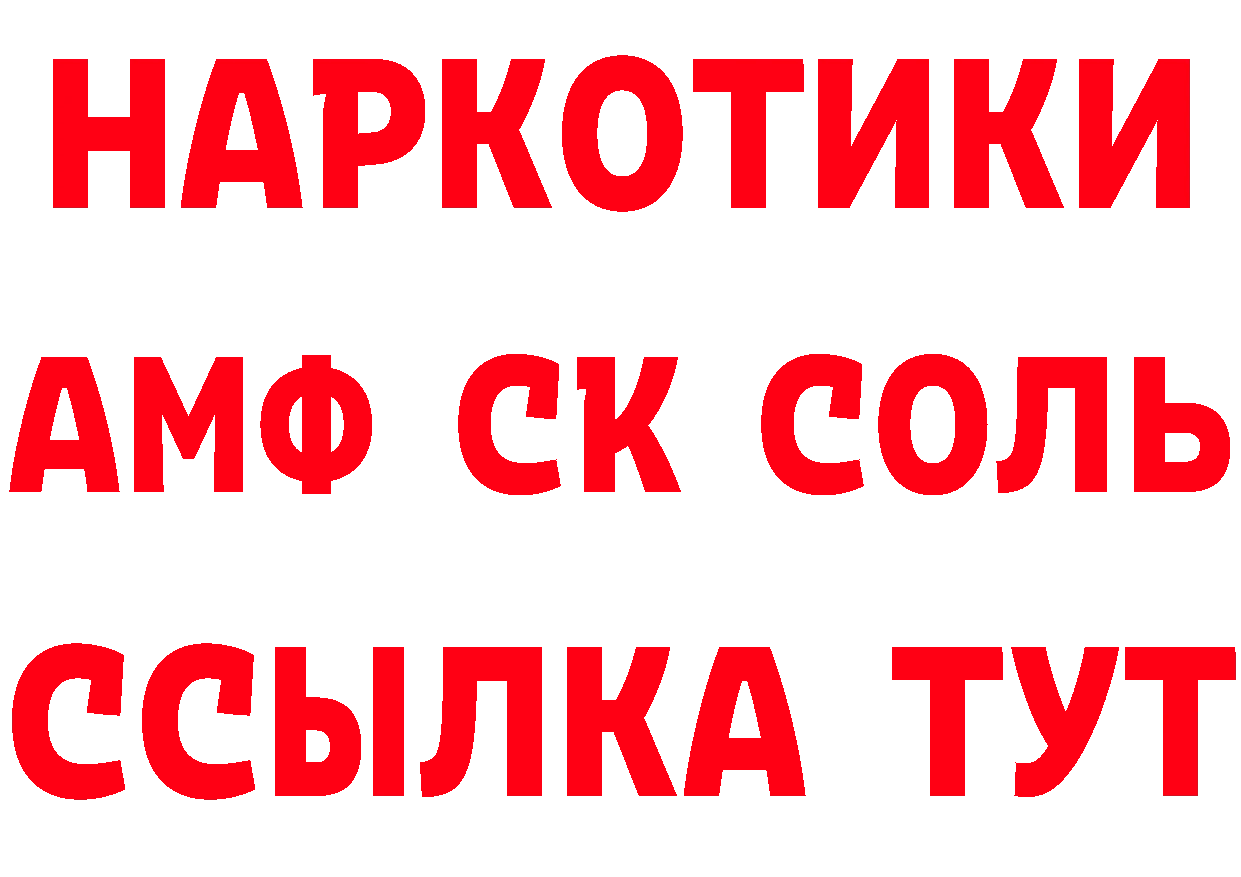 НАРКОТИКИ

АМФ СК СОЛЬ

ССЫЛКА ТУТ